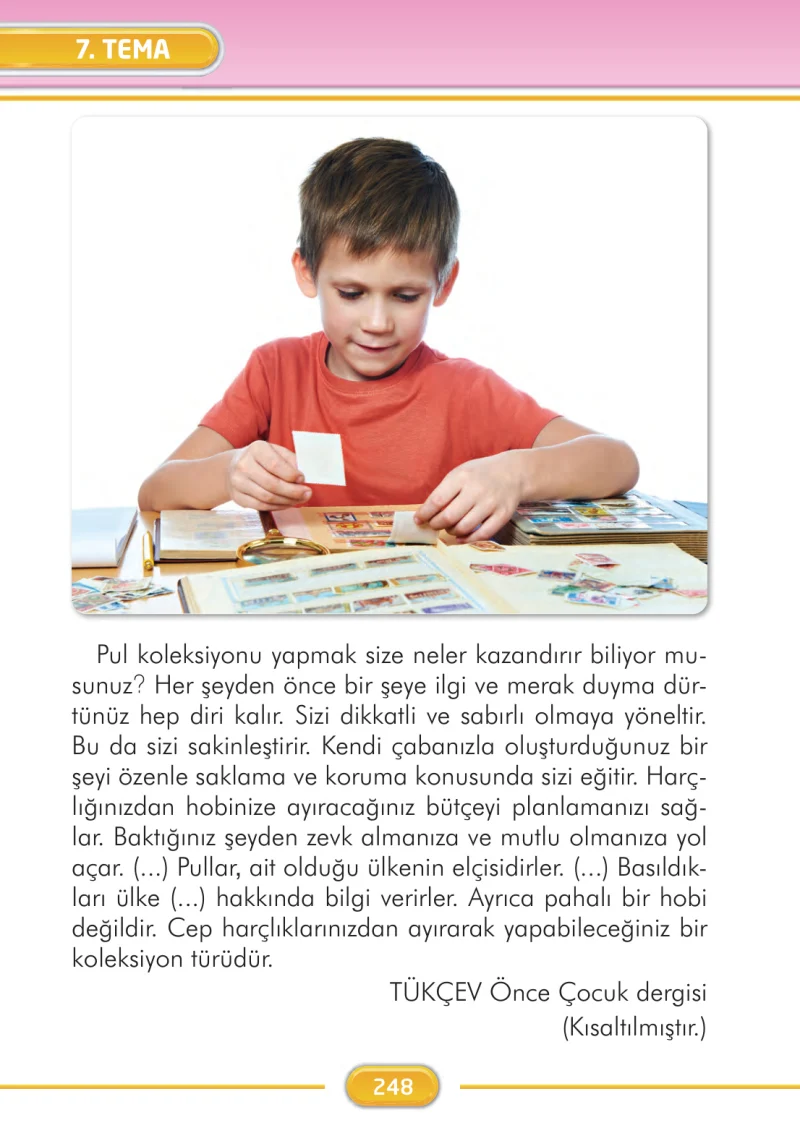 7. TEMA

Pul koleksiyonu yapmak size neler kazandırır biliyor musunuz? Her şeyden önce bir şeye ilgi ve merak duyma dürtünüz hep diri kalır. Sizi dikkatli ve sabırlı olmaya yöneltir. Bu da sizi sakinleştirir. Kendi çabanızla oluşturduğunuz bir şeyi özenle saklama ve koruma konusunda sizi eğitir. Harçlığınızdan hobinize ayıracağınız bütçeyi planlamanızı sağlar. Baktığınız şeyden zevk almanıza ve mutlu olmanıza yol açar. (...) Pullar, ait olduğu ülkenin elçisidirler. (...) Basıldıkları ülke (...) hakkında bilgi verirler. Ayrıca pahalı bir hobi değildir. Cep harçlıklarınızdan ayırarak yapabileceğiniz bir koleksiyon türüdür.

TÜKÇEV Önce Çocuk dergisi
(Kısaltılmıştır.)

248